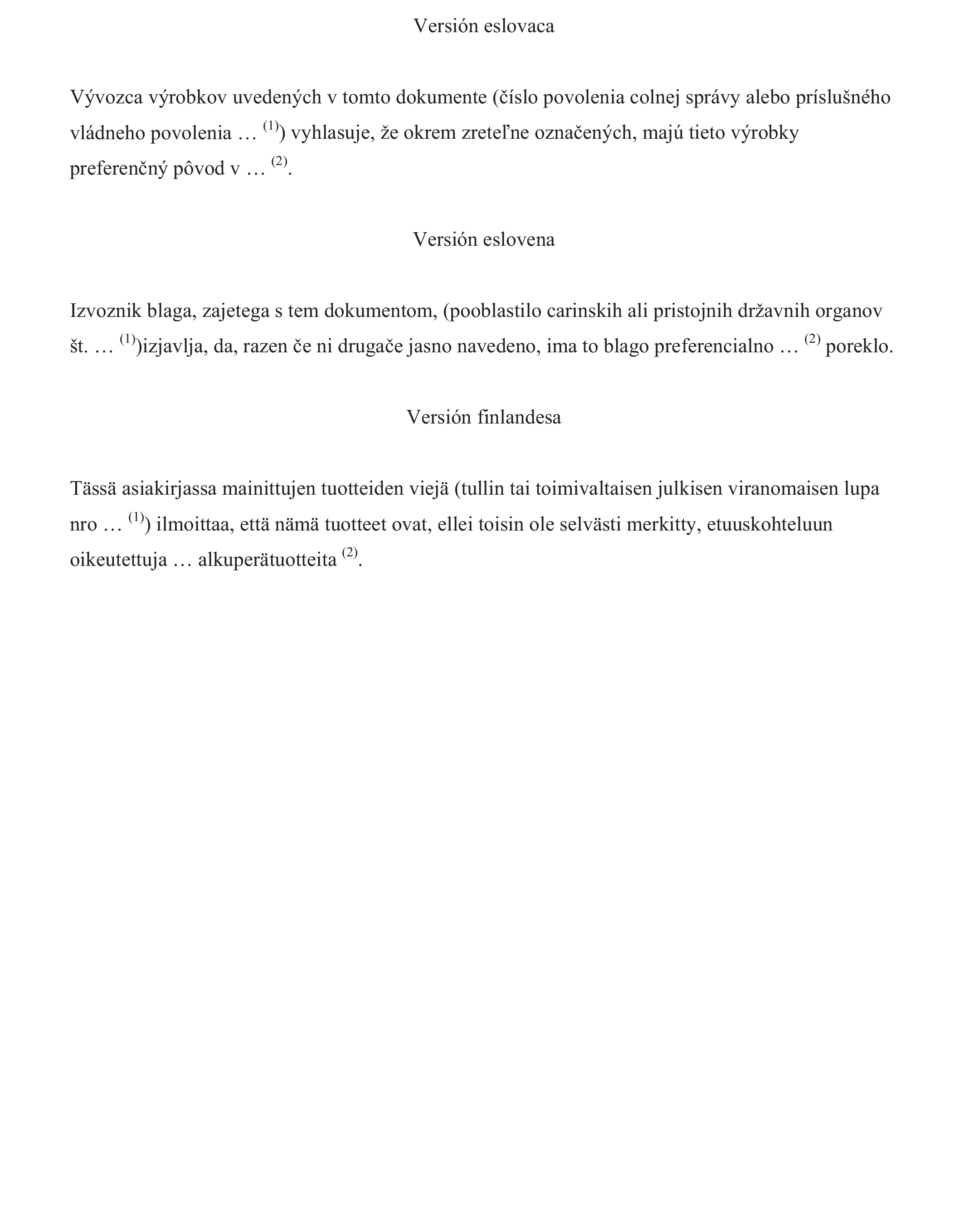 Versión eslovaca

Vývozca výrobkov uvedených v tomto dokumente (číslo povolenia colnej správy alebo príslušného vládneho povolenia … $^{(1)}$) vyhlasuje, že okrem zreteľne označených, majú tieto výrobky preferenčný pôvod v … $^{(2)}$.

Versión eslovena

Izvoznik blaga, zajetega s tem dokumentom, (pooblastilo carinskih ali pristojnih državnih organov št. … $^{(1)}$)izjavlja, da, razen če ni drugače jasno navedeno, ima to blago preferencialno … $^{(2)}$ poreklo.

Versión finlandesa

Tässä asiakirjassa mainittujen tuotteiden viejä (tullin tai toimivaltaisen julkisen viranomaisen lupa nro … $^{(1)}$) ilmoittaa, että nämä tuotteet ovat, ellei toisin ole selvästi merkitty, etuuskohteluun oikeutettuja … alkuperätuotteita $^{(2)}$.